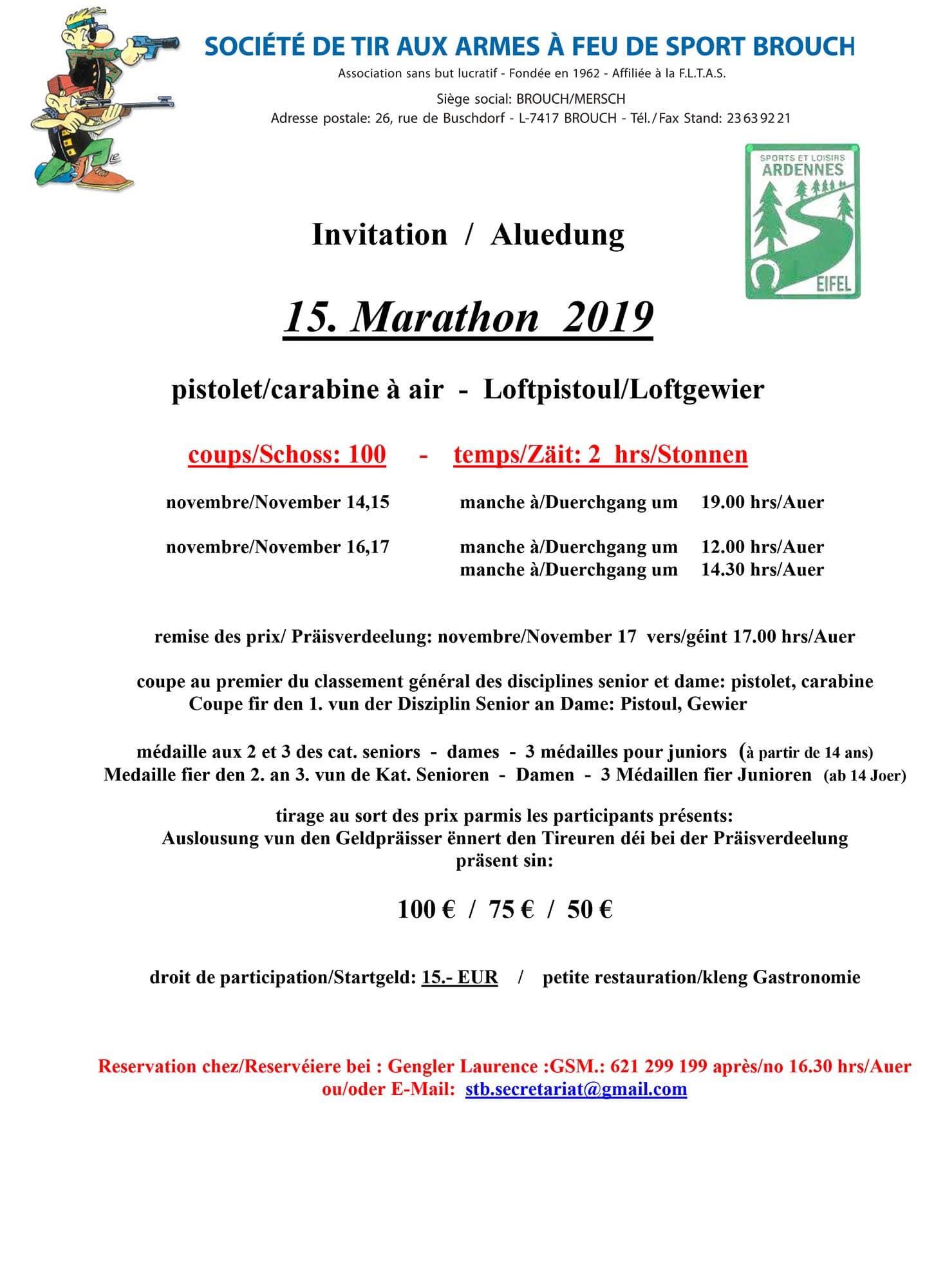 SOCIÉTÉ DE TIR AUX ARMES À FEU DE SPORT BROUCH
Association sans but lucratif - Fondée en 1962 - Affiliée à la F.L.T.A.S.
Siège social: BROUCH/MERSCH
Adresse postale: 26, rue de Buschdorf - L-7417 BROUCH - Tél./Fax Stand: 23 63 92 21

SPORTS ET LOISIRS
ARDENNES
EIFEL

Invitation / Aluedung

15. Marathon 2019

pistolet/carabine à air - Loftpistoul/Loftgewier

coups/Schoss: 100 - temps/Zäit: 2 hrs/Stonnen

novembre/November 14,15 manche à/Duerchgang um 19.00 hrs/Auer

novembre/November 16,17 manche à/Duerchgang um 12.00 hrs/Auer
manche à/Duerchgang um 14.30 hrs/Auer

remise des prix/ Präisverdeelung: novembre/November 17 vers/géint 17.00 hrs/Auer

coupe au premier du classement général des disciplines senior et dame: pistolet, carabine
Coupe fir den 1. vun der Disziplin Senior an Dame: Pistoul, Gewier

médaille aux 2 et 3 des cat. seniors - dames - 3 médailles pour juniors (à partir de 14 ans)
Medaille fier den 2. an 3. vun de Kat. Senioren - Damen - 3 Médaillen fier Junioren (ab 14 Joer)

tirage au sort des prix parmis les participants présents:
Auslousung vun den Geldpräisser ënnert den Tireuren déi bei der Präisverdeelung präsent sin:

100 € / 75 € / 50 €

droit de participation/Startgeld: 15.- EUR / petite restauration/kleng Gastronomie

Reservation chez/Reservéiere bei : Gengler Laurence :GSM.: 621 299 199 après/no 16.30 hrs/Auer
ou/oder E-Mail: stb.secretariat@gmail.com